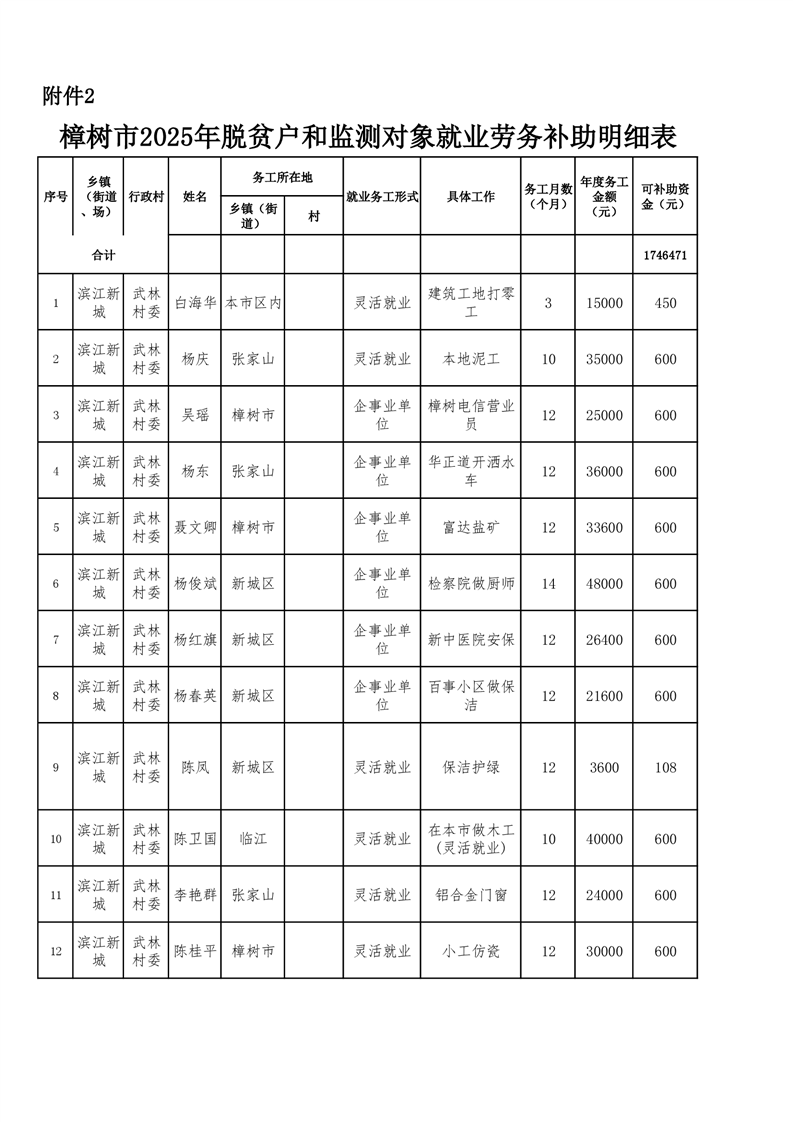 附件2

樟树市2025年脱贫户和监测对象就业劳务补助明细表

| 序号 | 乡镇（街道、场） | 行政村 | 姓名 | 务工所在地 乡镇（街道） | 务工所在地 村 | 就业务工形式 | 具体工作 | 务工月数（个月） | 年度务工金额（元） | 可补助资金（元） |
|---|---|---|---|---|---|---|---|---|---|---|
| 合计 | | | | | | | | | | 1746471 |
| 1 | 滨江新城 | 武林村委 | 白海华 | 本市区内 | | 灵活就业 | 建筑工地打零工 | 3 | 15000 | 450 |
| 2 | 滨江新城 | 武林村委 | 杨庆 | 张家山 | | 灵活就业 | 本地泥工 | 10 | 35000 | 600 |
| 3 | 滨江新城 | 武林村委 | 吴瑶 | 樟树市 | | 企事业单位 | 樟树电信营业员 | 12 | 25000 | 600 |
| 4 | 滨江新城 | 武林村委 | 杨东 | 张家山 | | 企事业单位 | 华正道开洒水车 | 12 | 36000 | 600 |
| 5 | 滨江新城 | 武林村委 | 聂文卿 | 樟树市 | | 企事业单位 | 富达盐矿 | 12 | 33600 | 600 |
| 6 | 滨江新城 | 武林村委 | 杨俊斌 | 新城区 | | 企事业单位 | 检察院做厨师 | 14 | 48000 | 600 |
| 7 | 滨江新城 | 武林村委 | 杨红旗 | 新城区 | | 企事业单位 | 新中医院安保 | 12 | 26400 | 600 |
| 8 | 滨江新城 | 武林村委 | 杨春英 | 新城区 | | 企事业单位 | 百事小区做保洁 | 12 | 21600 | 600 |
| 9 | 滨江新城 | 武林村委 | 陈凤 | 新城区 | | 灵活就业 | 保洁护绿 | 12 | 3600 | 108 |
| 10 | 滨江新城 | 武林村委 | 陈卫国 | 临江 | | 灵活就业 | 在本市做木工（灵活就业） | 10 | 40000 | 600 |
| 11 | 滨江新城 | 武林村委 | 李艳群 | 张家山 | | 灵活就业 | 铝合金门窗 | 12 | 24000 | 600 |
| 12 | 滨江新城 | 武林村委 | 陈桂平 | 樟树市 | | 灵活就业 | 小工仿瓷 | 12 | 30000 | 600 |